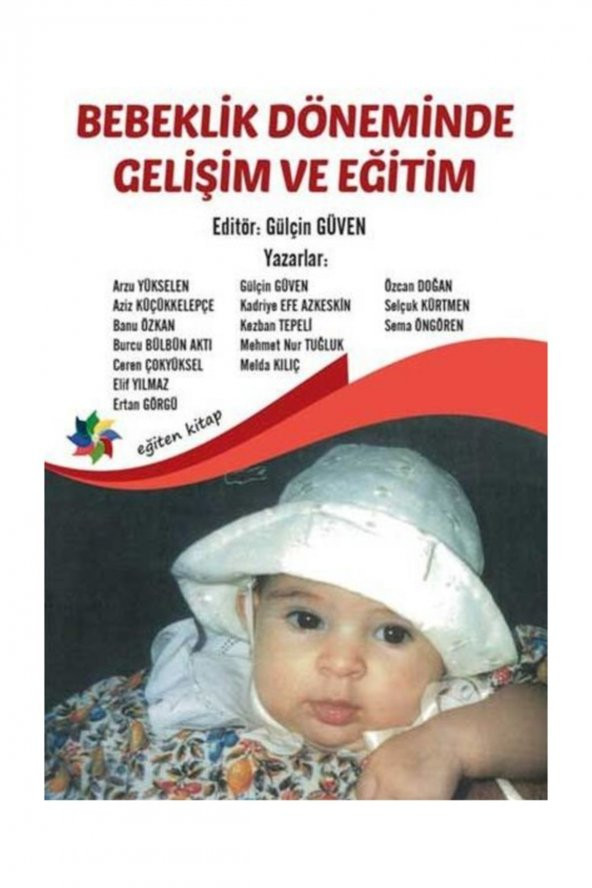 BEBEKLİK DÖNEMİNDE GELİŞİM VE EĞİTİM

Editör: Gülçin GÜVEN

Yazarlar:

Arzu YÜKSELEN
Aziz KÜÇÜKKELEPÇE
Banu ÖZKAN
Burcu BÜLBÜN AKTI
Ceren ÇOKYÜKSEL
Elif YILMAZ
Ertan GÖRGÜ

Gülçin GÜVEN
Kadriye EFE AZKESKİN
Kezban TEPELİ
Mehmet Nur TUĞLUK
Melda KILIÇ

Özcan DOĞAN
Selçuk KÜRTMEN
Sema ÖNGÖREN

eğiten kitap